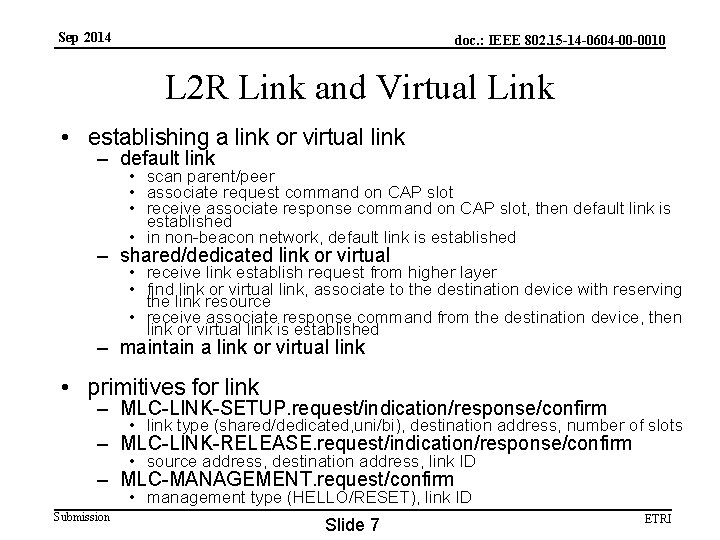 Sep 2014

doc.: IEEE 802.15-14-0604-00-0010

L2R Link and Virtual Link

• establishing a link or virtual link
– default link
• scan parent/peer
• associate request command on CAP slot
• receive associate response command on CAP slot, then default link is established
• in non-beacon network, default link is established
– shared/dedicated link or virtual
• receive link establish request from higher layer
• find link or virtual link, associate to the destination device with reserving the link resource
• receive associate response command from the destination device, then link or virtual link is established
– maintain a link or virtual link

• primitives for link
– MLC-LINK-SETUP.request/indication/response/confirm
• link type (shared/dedicated,uni/bi), destination address, number of slots
– MLC-LINK-RELEASE.request/indication/response/confirm
• source address, destination address, link ID
– MLC-MANAGEMENT.request/confirm
• management type (HELLO/RESET), link ID

Submission

Slide 7

ETRI